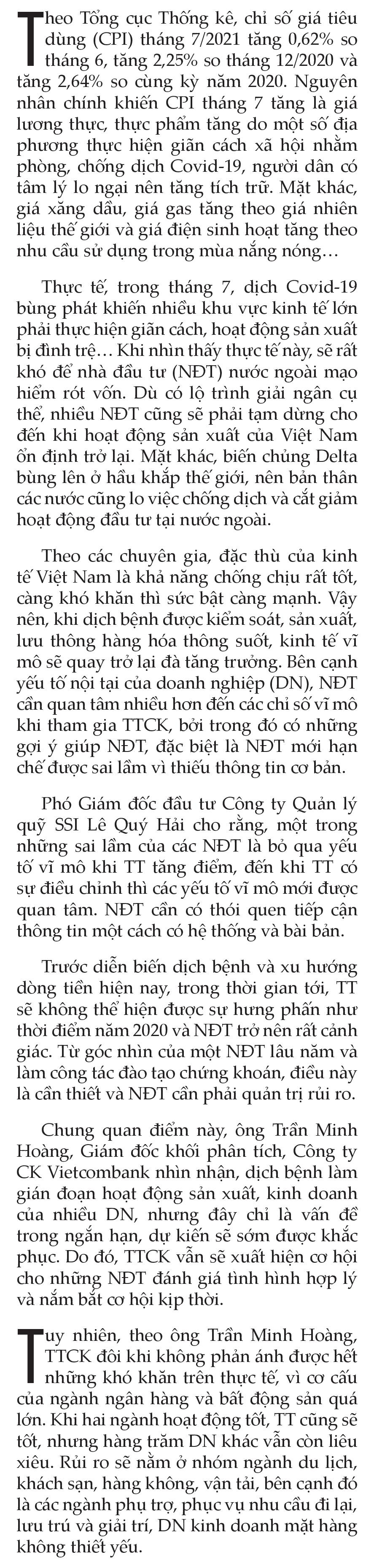 Theo Tổng cục Thống kê, chỉ số giá tiêu dùng (CPI) tháng 7/2021 tăng 0,62% so tháng 6, tăng 2,25% so tháng 12/2020 và tăng 2,64% so cùng kỳ năm 2020. Nguyên nhân chính khiến CPI tháng 7 tăng là giá lương thực, thực phẩm tăng do một số địa phương thực hiện giãn cách xã hội nhằm phòng, chống dịch Covid-19, người dân có tâm lý lo ngại nên tăng tích trữ. Mặt khác, giá xăng dầu, giá gas tăng theo giá nhiên liệu thế giới và giá điện sinh hoạt tăng theo nhu cầu sử dụng trong mùa nắng nóng…

Thực tế, trong tháng 7, dịch Covid-19 bùng phát khiến nhiều khu vực kinh tế lớn phải thực hiện giãn cách, hoạt động sản xuất bị đình trệ… Khi nhìn thấy thực tế này, sẽ rất khó để nhà đầu tư (NĐT) nước ngoài mạo hiểm rót vốn. Dù có lộ trình giải ngân cụ thể, nhiều NĐT cũng sẽ phải tạm dừng cho đến khi hoạt động sản xuất của Việt Nam ổn định trở lại. Mặt khác, biến chủng Delta bùng lên ở hầu khắp thế giới, nên bản thân các nước cũng lo việc chống dịch và cắt giảm hoạt động đầu tư tại nước ngoài.

Theo các chuyên gia, đặc thù của kinh tế Việt Nam là khả năng chống chịu rất tốt, càng khó khăn thì sức bật càng mạnh. Vậy nên, khi dịch bệnh được kiểm soát, sản xuất, lưu thông hàng hóa thông suốt, kinh tế vĩ mô sẽ quay trở lại đà tăng trưởng. Bên cạnh yếu tố nội tại của doanh nghiệp (DN), NĐT cần quan tâm nhiều hơn đến các chỉ số vĩ mô khi tham gia TTCK, bởi trong đó có những gợi ý giúp NĐT, đặc biệt là NĐT mới hạn chế được sai lầm vì thiếu thông tin cơ bản.

Phó Giám đốc đầu tư Công ty Quản lý quỹ SSI Lê Quý Hải cho rằng, một trong những sai lầm của các NĐT là bỏ qua yếu tố vĩ mô khi TT tăng điểm, đến khi TT có sự điều chỉnh thì các yếu tố vĩ mô mới được quan tâm. NĐT cần có thói quen tiếp cận thông tin một cách có hệ thống và bài bản.

Trước diễn biến dịch bệnh và xu hướng dòng tiền hiện nay, trong thời gian tới, TT sẽ không thể hiện được sự hưng phấn như thời điểm năm 2020 và NĐT trở nên rất cảnh giác. Từ góc nhìn của một NĐT lâu năm và làm công tác đào tạo chứng khoán, điều này là cần thiết và NĐT cần phải quản trị rủi ro.

Chung quan điểm này, ông Trần Minh Hoàng, Giám đốc khối phân tích, Công ty CK Vietcombank nhìn nhận, dịch bệnh làm gián đoạn hoạt động sản xuất, kinh doanh của nhiều DN, nhưng đây chỉ là vấn đề trong ngắn hạn, dự kiến sẽ sớm được khắc phục. Do đó, TTCK vẫn sẽ xuất hiện cơ hội cho những NĐT đánh giá tình hình hợp lý và nắm bắt cơ hội kịp thời.

Tuy nhiên, theo ông Trần Minh Hoàng, TTCK đôi khi không phản ánh được hết những khó khăn trên thực tế, vì cơ cấu của ngành ngân hàng và bất động sản quá lớn. Khi hai ngành hoạt động tốt, TT cũng sẽ tốt, nhưng hàng trăm DN khác vẫn còn liêu xiêu. Rủi ro sẽ nằm ở nhóm ngành du lịch, khách sạn, hàng không, vận tải, bên cạnh đó là các ngành phụ trợ, phục vụ nhu cầu đi lại, lưu trú và giải trí, DN kinh doanh mặt hàng không thiết yếu.